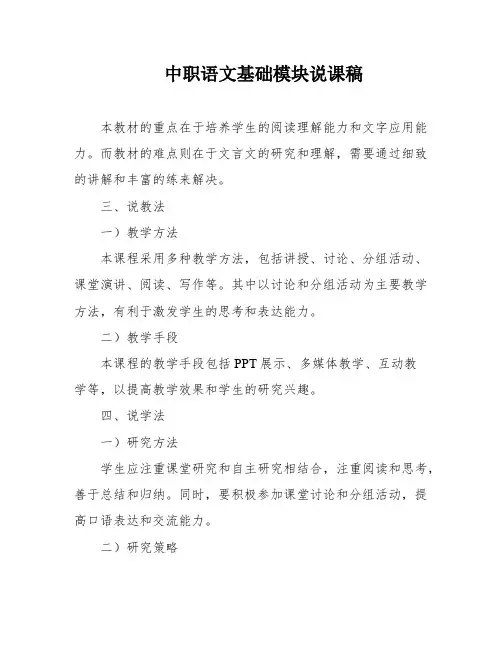 中职语文基础模块说课稿

本教材的重点在于培养学生的阅读理解能力和文字应用能力。而教材的难点则在于文言文的研究和理解，需要通过细致的讲解和丰富的练来解决。

三、说教法

一）教学方法

本课程采用多种教学方法，包括讲授、讨论、分组活动、课堂演讲、阅读、写作等。其中以讨论和分组活动为主要教学方法，有利于激发学生的思考和表达能力。

二）教学手段

本课程的教学手段包括PPT展示、多媒体教学、互动教学等，以提高教学效果和学生的研究兴趣。

四、说学法

一）研究方法

学生应注重课堂研究和自主研究相结合，注重阅读和思考，善于总结和归纳。同时，要积极参加课堂讨论和分组活动，提高口语表达和交流能力。

二）研究策略